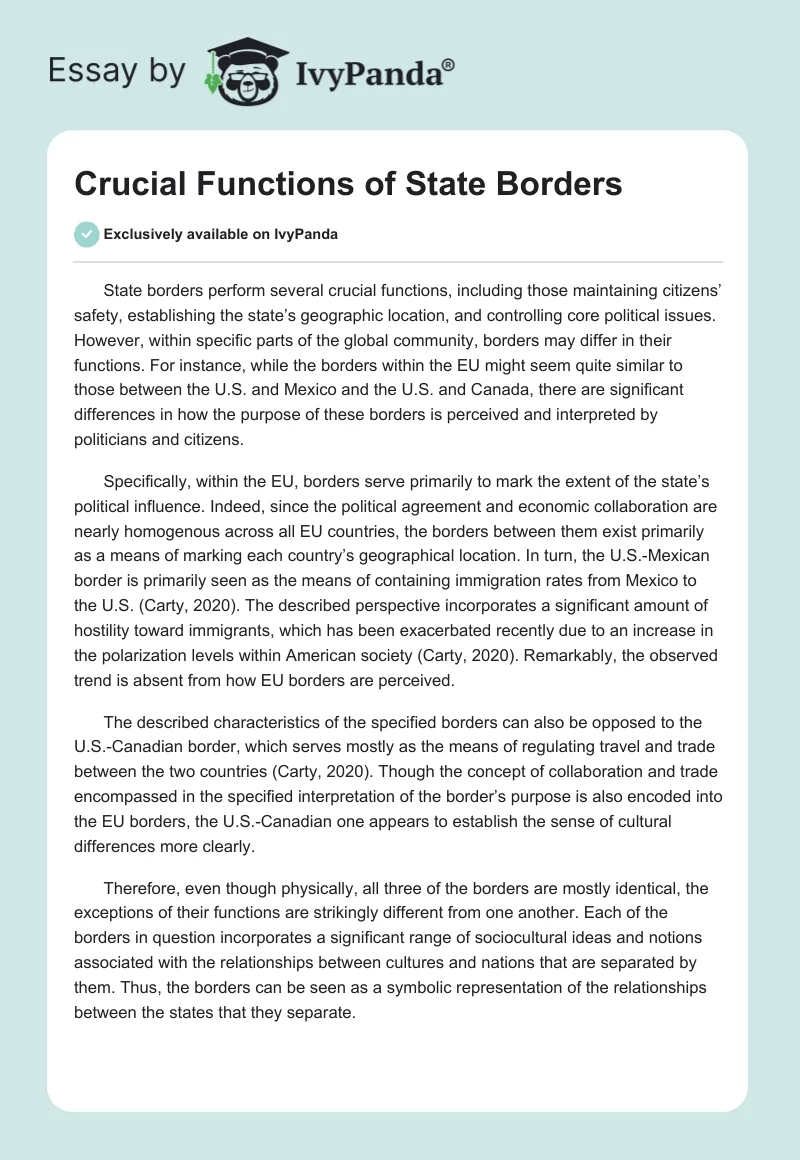 Essay by IvyPanda®

Crucial Functions of State Borders

Exclusively available on IvyPanda

State borders perform several crucial functions, including those maintaining citizens' safety, establishing the state's geographic location, and controlling core political issues. However, within specific parts of the global community, borders may differ in their functions. For instance, while the borders within the EU might seem quite similar to those between the U.S. and Mexico and the U.S. and Canada, there are significant differences in how the purpose of these borders is perceived and interpreted by politicians and citizens.

Specifically, within the EU, borders serve primarily to mark the extent of the state's political influence. Indeed, since the political agreement and economic collaboration are nearly homogenous across all EU countries, the borders between them exist primarily as a means of marking each country's geographical location. In turn, the U.S.-Mexican border is primarily seen as the means of containing immigration rates from Mexico to the U.S. (Carty, 2020). The described perspective incorporates a significant amount of hostility toward immigrants, which has been exacerbated recently due to an increase in the polarization levels within American society (Carty, 2020). Remarkably, the observed trend is absent from how EU borders are perceived.

The described characteristics of the specified borders can also be opposed to the U.S.-Canadian border, which serves mostly as the means of regulating travel and trade between the two countries (Carty, 2020). Though the concept of collaboration and trade encompassed in the specified interpretation of the border's purpose is also encoded into the EU borders, the U.S.-Canadian one appears to establish the sense of cultural differences more clearly.

Therefore, even though physically, all three of the borders are mostly identical, the exceptions of their functions are strikingly different from one another. Each of the borders in question incorporates a significant range of sociocultural ideas and notions associated with the relationships between cultures and nations that are separated by them. Thus, the borders can be seen as a symbolic representation of the relationships between the states that they separate.